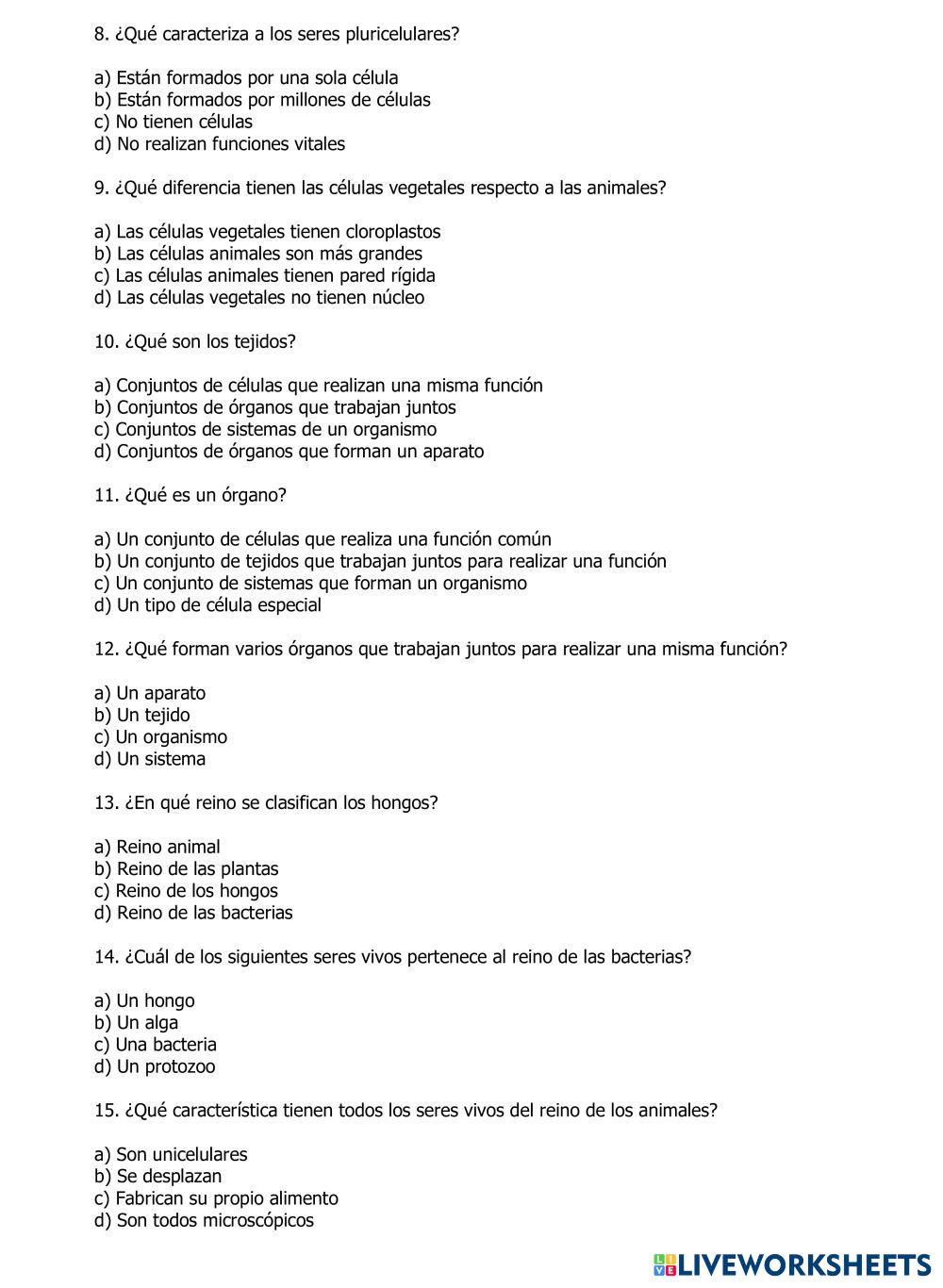 8. ¿Qué caracteriza a los seres pluricelulares?

a) Están formados por una sola célula
b) Están formados por millones de células
c) No tienen células
d) No realizan funciones vitales

9. ¿Qué diferencia tienen las células vegetales respecto a las animales?

a) Las células vegetales tienen cloroplastos
b) Las células animales son más grandes
c) Las células animales tienen pared rígida
d) Las células vegetales no tienen núcleo

10. ¿Qué son los tejidos?

a) Conjuntos de células que realizan una misma función
b) Conjuntos de órganos que trabajan juntos
c) Conjuntos de sistemas de un organismo
d) Conjuntos de órganos que forman un aparato

11. ¿Qué es un órgano?

a) Un conjunto de células que realiza una función común
b) Un conjunto de tejidos que trabajan juntos para realizar una función
c) Un conjunto de sistemas que forman un organismo
d) Un tipo de célula especial

12. ¿Qué forman varios órganos que trabajan juntos para realizar una misma función?

a) Un aparato
b) Un tejido
c) Un organismo
d) Un sistema

13. ¿En qué reino se clasifican los hongos?

a) Reino animal
b) Reino de las plantas
c) Reino de los hongos
d) Reino de las bacterias

14. ¿Cuál de los siguientes seres vivos pertenece al reino de las bacterias?

a) Un hongo
b) Un alga
c) Una bacteria
d) Un protozoo

15. ¿Qué característica tienen todos los seres vivos del reino de los animales?

a) Son unicelulares
b) Se desplazan
c) Fabrican su propio alimento
d) Son todos microscópicos

LIVEWORKSHEETS